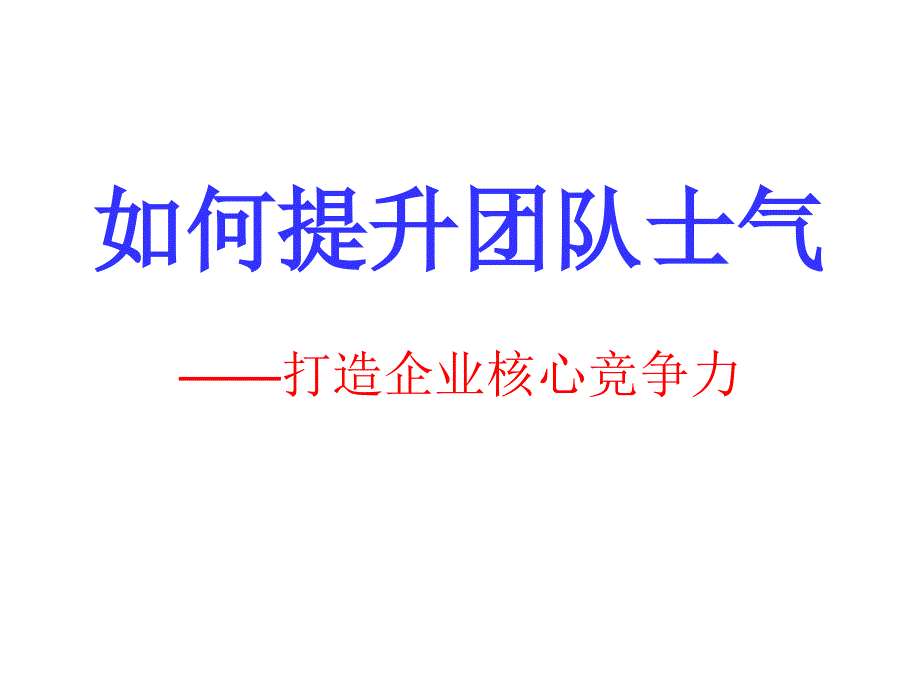 如何提升团队士气

——打造企业核心竞争力